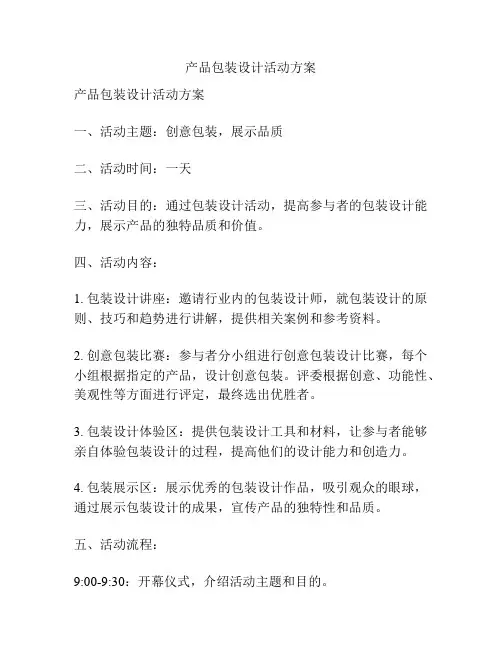 产品包装设计活动方案

产品包装设计活动方案

一、活动主题：创意包装，展示品质

二、活动时间：一天

三、活动目的：通过包装设计活动，提高参与者的包装设计能力，展示产品的独特品质和价值。

四、活动内容：

1. 包装设计讲座：邀请行业内的包装设计师，就包装设计的原则、技巧和趋势进行讲解，提供相关案例和参考资料。

2. 创意包装比赛：参与者分小组进行创意包装设计比赛，每个小组根据指定的产品，设计创意包装。评委根据创意、功能性、美观性等方面进行评定，最终选出优胜者。

3. 包装设计体验区：提供包装设计工具和材料，让参与者能够亲自体验包装设计的过程，提高他们的设计能力和创造力。

4. 包装展示区：展示优秀的包装设计作品，吸引观众的眼球，通过展示包装设计的成果，宣传产品的独特性和品质。

五、活动流程：

9:00-9:30：开幕仪式，介绍活动主题和目的。